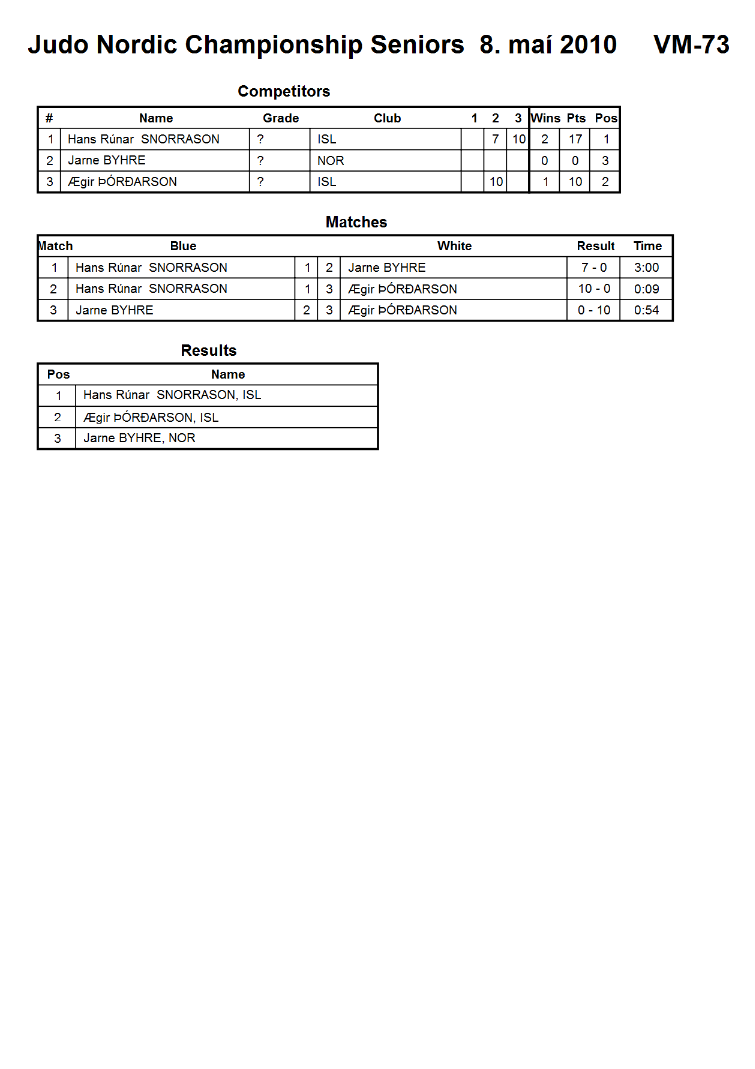 Judo Nordic Championship Seniors 8. maí 2010 VM-73

Competitors

| # | Name | Grade | Club | 1 | 2 | 3 | Wins | Pts | Pos |
|---|---|---|---|---|---|---|---|---|---|
| 1 | Hans Rúnar SNORRASON | ? | ISL | | 7 | 10 | 2 | 17 | 1 |
| 2 | Jarne BYHRE | ? | NOR | | | | 0 | 0 | 3 |
| 3 | Ægir ÞÓRÐARSON | ? | ISL | | 10 | | 1 | 10 | 2 |

Matches

| Match | Blue | | | White | Result | Time |
|---|---|---|---|---|---|---|
| 1 | Hans Rúnar SNORRASON | 1 | 2 | Jarne BYHRE | 7 - 0 | 3:00 |
| 2 | Hans Rúnar SNORRASON | 1 | 3 | Ægir ÞÓRÐARSON | 10 - 0 | 0:09 |
| 3 | Jarne BYHRE | 2 | 3 | Ægir ÞÓRÐARSON | 0 - 10 | 0:54 |

Results

| Pos | Name |
|---|---|
| 1 | Hans Rúnar SNORRASON, ISL |
| 2 | Ægir ÞÓRÐARSON, ISL |
| 3 | Jarne BYHRE, NOR |